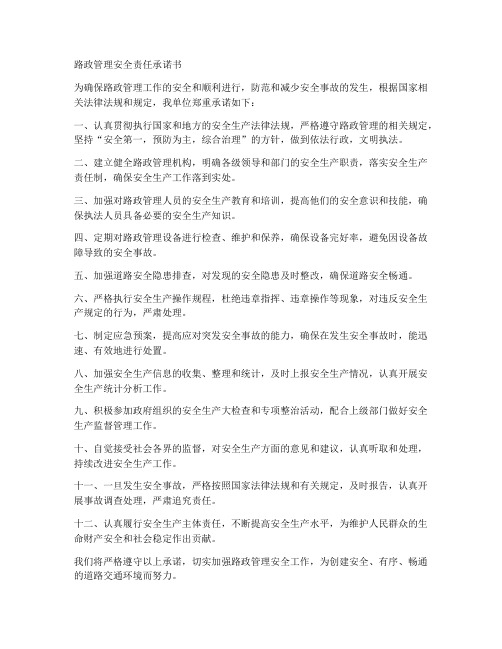 路政管理安全责任承诺书

为确保路政管理工作的安全和顺利进行，防范和减少安全事故的发生，根据国家相关法律法规和规定，我单位郑重承诺如下：

一、认真贯彻执行国家和地方的安全生产法律法规，严格遵守路政管理的相关规定，坚持“安全第一，预防为主，综合治理”的方针，做到依法行政，文明执法。

二、建立健全路政管理机构，明确各级领导和部门的安全生产职责，落实安全生产责任制，确保安全生产工作落到实处。

三、加强对路政管理人员的安全生产教育和培训，提高他们的安全意识和技能，确保执法人员具备必要的安全生产知识。

四、定期对路政管理设备进行检查、维护和保养，确保设备完好率，避免因设备故障导致的安全事故。

五、加强道路安全隐患排查，对发现的安全隐患及时整改，确保道路安全畅通。

六、严格执行安全生产操作规程，杜绝违章指挥、违章操作等现象，对违反安全生产规定的行为，严肃处理。

七、制定应急预案，提高应对突发安全事故的能力，确保在发生安全事故时，能迅速、有效地进行处置。

八、加强安全生产信息的收集、整理和统计，及时上报安全生产情况，认真开展安全生产统计分析工作。

九、积极参加政府组织的安全生产大检查和专项整治活动，配合上级部门做好安全生产监督管理工作。

十、自觉接受社会各界的监督，对安全生产方面的意见和建议，认真听取和处理，持续改进安全生产工作。

十一、一旦发生安全事故，严格按照国家法律法规和有关规定，及时报告，认真开展事故调查处理，严肃追究责任。

十二、认真履行安全生产主体责任，不断提高安全生产水平，为维护人民群众的生命财产安全和社会稳定作出贡献。

我们将严格遵守以上承诺，切实加强路政管理安全工作，为创建安全、有序、畅通的道路交通环境而努力。